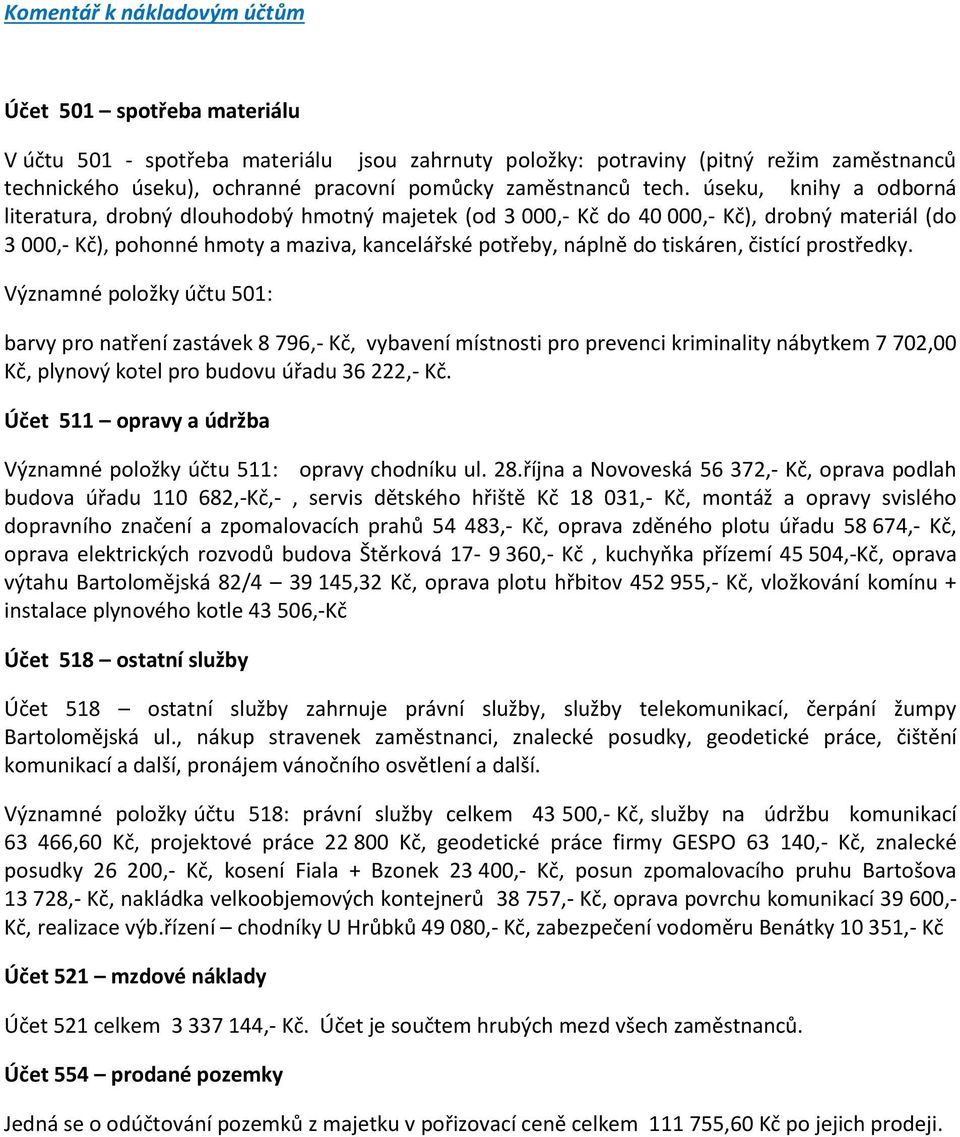 Komentář k nákladovým účtům

Účet 501 – spotřeba materiálu

V účtu 501 - spotřeba materiálu jsou zahrnuty položky: potraviny (pitný režim zaměstnanců technického úseku), ochranné pracovní pomůcky zaměstnanců tech. úseku, knihy a odborná literatura, drobný dlouhodobý hmotný majetek (od 3 000,- Kč do 40 000,- Kč), drobný materiál (do 3 000,- Kč), pohonné hmoty a maziva, kancelářské potřeby, náplně do tiskáren, čistící prostředky.

Významné položky účtu 501:

barvy pro natření zastávek 8 796,- Kč, vybavení místnosti pro prevenci kriminality nábytkem 7 702,00 Kč, plynový kotel pro budovu úřadu 36 222,- Kč.

Účet 511 – opravy a údržba

Významné položky účtu 511: opravy chodníku ul. 28.října a Novoveská 56 372,- Kč, oprava podlah budova úřadu 110 682,-Kč,- , servis dětského hřiště Kč 18 031,- Kč, montáž a opravy svislého dopravního značení a zpomalovacích prahů 54 483,- Kč, oprava zděného plotu úřadu 58 674,- Kč, oprava elektrických rozvodů budova Štěrková 17- 9 360,- Kč , kuchyňka přízemí 45 504,-Kč, oprava výtahu Bartolomějská 82/4 – 39 145,32 Kč, oprava plotu hřbitov 452 955,- Kč, vložkování komínu + instalace plynového kotle 43 506,-Kč

Účet 518 – ostatní služby

Účet 518 – ostatní služby zahrnuje právní služby, služby telekomunikací, čerpání žumpy Bartolomějská ul., nákup stravenek zaměstnanci, znalecké posudky, geodetické práce, čištění komunikací a další, pronájem vánočního osvětlení a další.

Významné položky účtu 518: právní služby celkem 43 500,- Kč, služby na údržbu komunikací 63 466,60 Kč, projektové práce 22 800 Kč, geodetické práce firmy GESPO 63 140,- Kč, znalecké posudky 26 200,- Kč, kosení Fiala + Bzonek 23 400,- Kč, posun zpomalovacího pruhu Bartošova 13 728,- Kč, nakládka velkoobjemových kontejnerů 38 757,- Kč, oprava povrchu komunikací 39 600,- Kč, realizace výb.řízení – chodníky U Hrůbků 49 080,- Kč, zabezpečení vodoměru Benátky 10 351,- Kč

Účet 521 – mzdové náklady

Účet 521 celkem 3 337 144,- Kč. Účet je součtem hrubých mezd všech zaměstnanců.

Účet 554 – prodané pozemky

Jedná se o odúčtování pozemků z majetku v pořizovací ceně celkem 111 755,60 Kč po jejich prodeji.